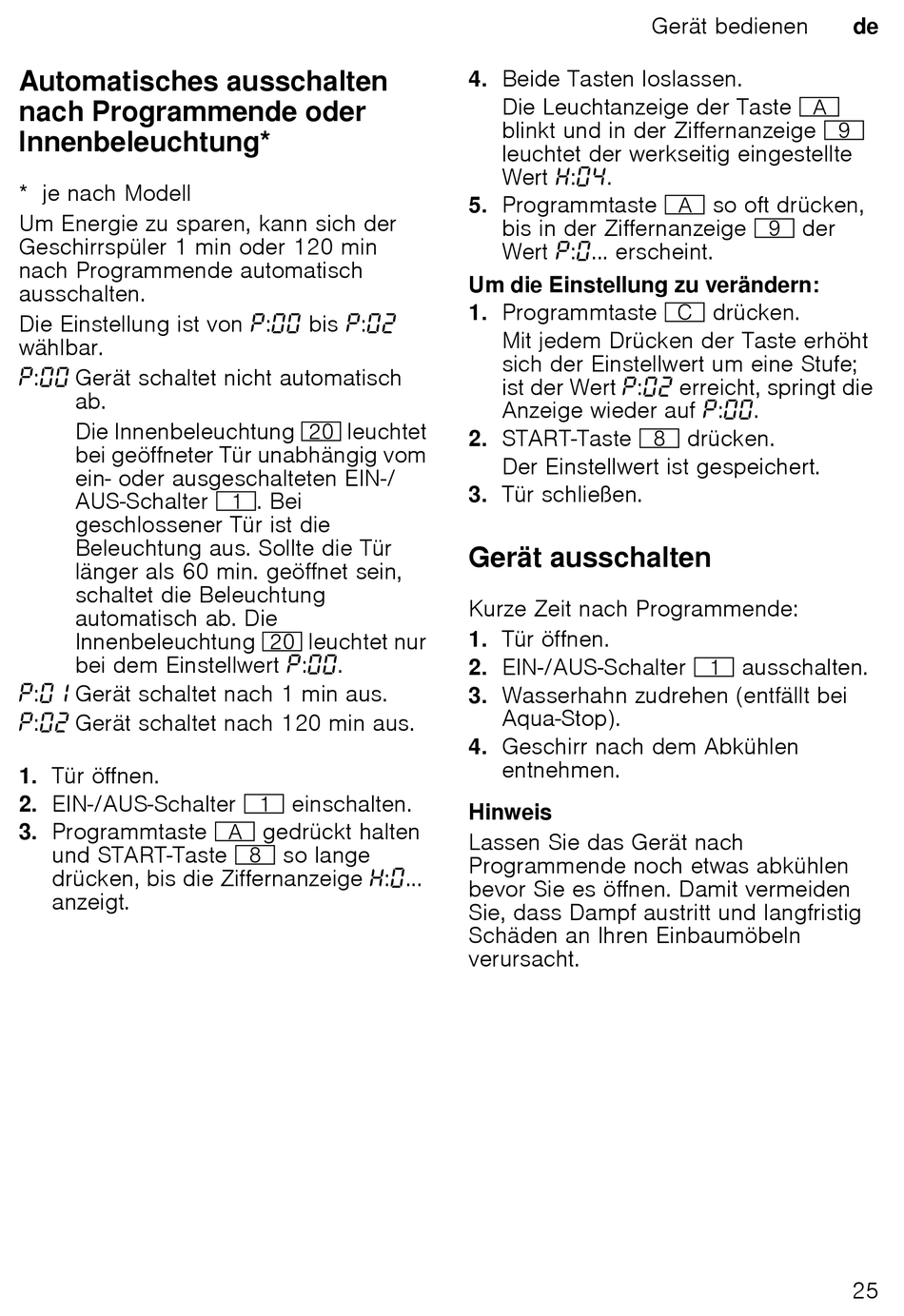 Gerät bedienen de

Automatisches ausschalten nach Programmende oder Innenbeleuchtung*

* je nach Modell

Um Energie zu sparen, kann sich der Geschirrspüler 1 min oder 120 min nach Programmende automatisch ausschalten.

Die Einstellung ist von P:00 bis P:02 wählbar.

P:00 Gerät schaltet nicht automatisch ab.
Die Innenbeleuchtung 20 leuchtet bei geöffneter Tür unabhängig vom ein- oder ausgeschalteten EIN-/AUS-Schalter 1. Bei geschlossener Tür ist die Beleuchtung aus. Sollte die Tür länger als 60 min. geöffnet sein, schaltet die Beleuchtung automatisch ab. Die Innenbeleuchtung 20 leuchtet nur bei dem Einstellwert P:00.

P:01 Gerät schaltet nach 1 min aus.

P:02 Gerät schaltet nach 120 min aus.

1. Tür öffnen.
2. EIN-/AUS-Schalter 1 einschalten.
3. Programmtaste A gedrückt halten und START-Taste 8 so lange drücken, bis die Ziffernanzeige H:0... anzeigt.
4. Beide Tasten loslassen.
Die Leuchtanzeige der Taste A blinkt und in der Ziffernanzeige 9 leuchtet der werkseitig eingestellte Wert H:04.
5. Programmtaste A so oft drücken, bis in der Ziffernanzeige 9 der Wert P:0... erscheint.

Um die Einstellung zu verändern:
1. Programmtaste C drücken.
Mit jedem Drücken der Taste erhöht sich der Einstellwert um eine Stufe; ist der Wert P:02 erreicht, springt die Anzeige wieder auf P:00.
2. START-Taste 8 drücken.
Der Einstellwert ist gespeichert.
3. Tür schließen.

Gerät ausschalten

Kurze Zeit nach Programmende:
1. Tür öffnen.
2. EIN-/AUS-Schalter 1 ausschalten.
3. Wasserhahn zudrehen (entfällt bei Aqua-Stop).
4. Geschirr nach dem Abkühlen entnehmen.

Hinweis
Lassen Sie das Gerät nach Programmende noch etwas abkühlen bevor Sie es öffnen. Damit vermeiden Sie, dass Dampf austritt und langfristig Schäden an Ihren Einbaumöbeln verursacht.

25